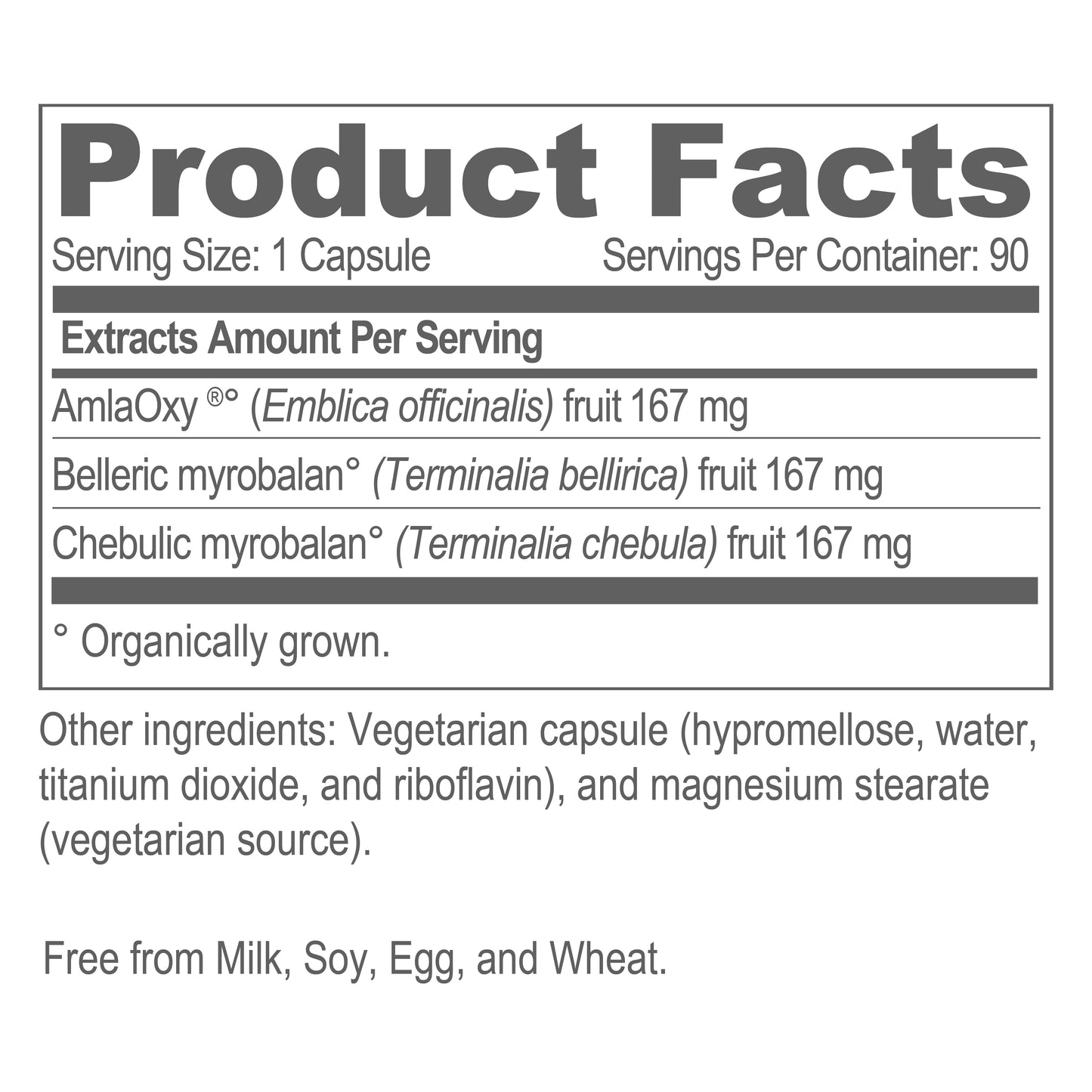 Product Facts

Serving Size: 1 Capsule Servings Per Container: 90

Extracts Amount Per Serving

AmlaOxy ®° (Emblica officinalis) fruit 167 mg

Belleric myrobalan° (Terminalia bellirica) fruit 167 mg

Chebulic myrobalan° (Terminalia chebula) fruit 167 mg

° Organically grown.

Other ingredients: Vegetarian capsule (hypromellose, water, titanium dioxide, and riboflavin), and magnesium stearate (vegetarian source).

Free from Milk, Soy, Egg, and Wheat.